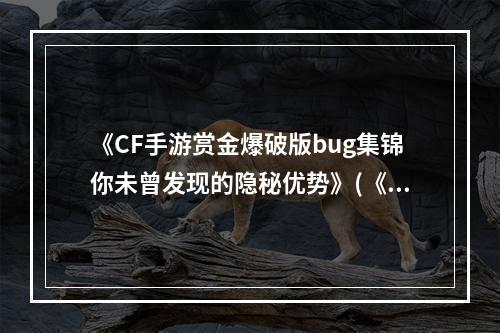 《CF手游赏金爆破版bug集锦 你未曾发现的隐秘优势》(《...